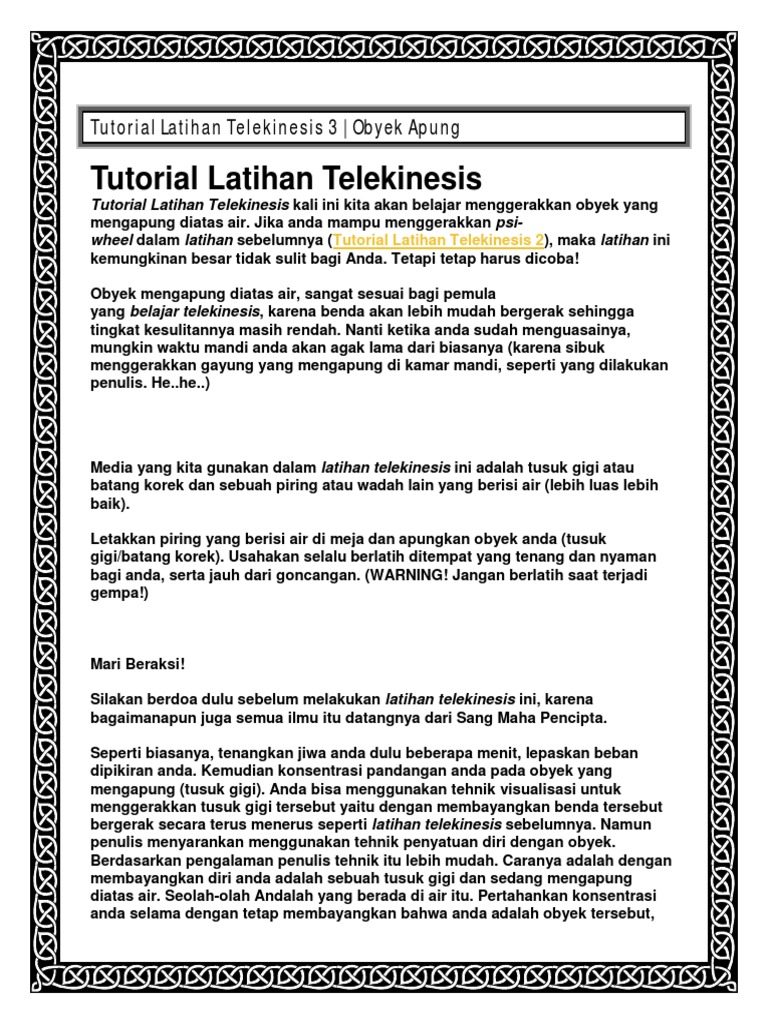 Tutorial Latihan Telekinesis 3 | Obyek Apung

Tutorial Latihan Telekinesis

Tutorial Latihan Telekinesis kali ini kita akan belajar menggerakkan obyek yang mengapung diatas air. Jika anda mampu menggerakkan psi-wheel dalam latihan sebelumnya (Tutorial Latihan Telekinesis 2), maka latihan ini kemungkinan besar tidak sulit bagi Anda. Tetapi tetap harus dicoba!

Obyek mengapung diatas air, sangat sesuai bagi pemula yang belajar telekinesis, karena benda akan lebih mudah bergerak sehingga tingkat kesulitannya masih rendah. Nanti ketika anda sudah menguasainya, mungkin waktu mandi anda akan agak lama dari biasanya (karena sibuk menggerakkan gayung yang mengapung di kamar mandi, seperti yang dilakukan penulis. He..he..)

Media yang kita gunakan dalam latihan telekinesis ini adalah tusuk gigi atau batang korek dan sebuah piring atau wadah lain yang berisi air (lebih luas lebih baik).

Letakkan piring yang berisi air di meja dan apungkan obyek anda (tusuk gigi/batang korek). Usahakan selalu berlatih ditempat yang tenang dan nyaman bagi anda, serta jauh dari goncangan. (WARNING! Jangan berlatih saat terjadi gempa!)

Mari Beraksi!

Silakan berdoa dulu sebelum melakukan latihan telekinesis ini, karena bagaimanapun juga semua ilmu itu datangnya dari Sang Maha Pencipta.

Seperti biasanya, tenangkan jiwa anda dulu beberapa menit, lepaskan beban dipikiran anda. Kemudian konsentrasi pandangan anda pada obyek yang mengapung (tusuk gigi). Anda bisa menggunakan tehnik visualisasi untuk menggerakkan tusuk gigi tersebut yaitu dengan membayangkan benda tersebut bergerak secara terus menerus seperti latihan telekinesis sebelumnya. Namun penulis menyarankan menggunakan tehnik penyatuan diri dengan obyek. Berdasarkan pengalaman penulis tehnik itu lebih mudah. Caranya adalah dengan membayangkan diri anda adalah sebuah tusuk gigi dan sedang mengapung diatas air. Seolah-olah Andalah yang berada di air itu. Pertahankan konsentrasi anda selama dengan tetap membayangkan bahwa anda adalah obyek tersebut,